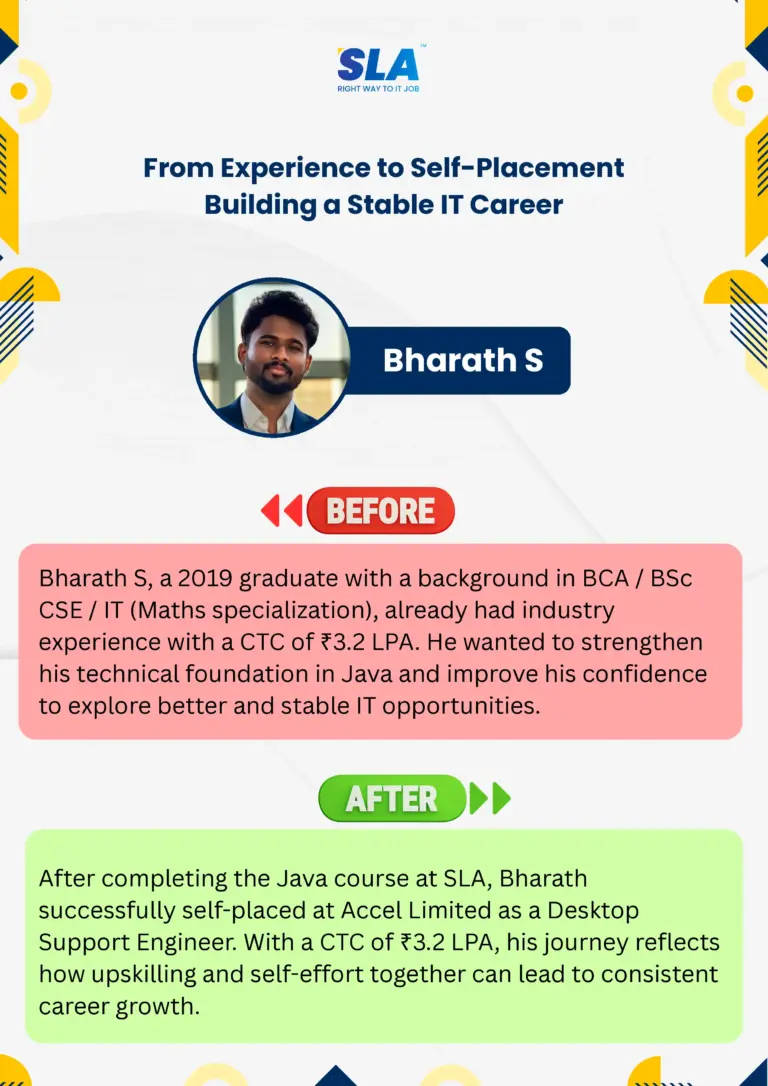 SLA™
RIGHT WAY TO IT JOB

From Experience to Self-Placement
Building a Stable IT Career

Bharath S

BEFORE

Bharath S, a 2019 graduate with a background in BCA / BSc CSE / IT (Maths specialization), already had industry experience with a CTC of ₹3.2 LPA. He wanted to strengthen his technical foundation in Java and improve his confidence to explore better and stable IT opportunities.

AFTER

After completing the Java course at SLA, Bharath successfully self-placed at Accel Limited as a Desktop Support Engineer. With a CTC of ₹3.2 LPA, his journey reflects how upskilling and self-effort together can lead to consistent career growth.